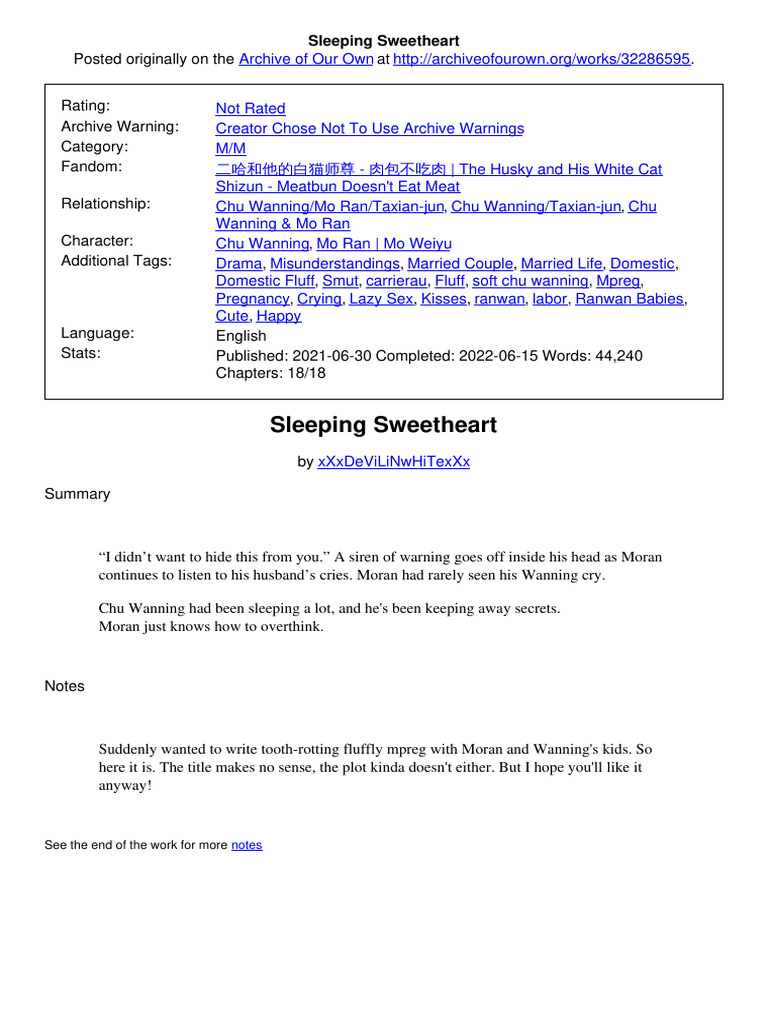 Sleeping Sweetheart
Posted originally on the Archive of Our Own at http://archiveofourown.org/works/32286595.

| | |
|---|---|
| Rating: | Not Rated |
| Archive Warning: | Creator Chose Not To Use Archive Warnings |
| Category: | M/M |
| Fandom: | 二哈和他的白猫师尊 - 肉包不吃肉 \| The Husky and His White Cat Shizun - Meatbun Doesn't Eat Meat |
| Relationship: | Chu Wanning/Mo Ran/Taxian-jun, Chu Wanning/Taxian-jun, Chu Wanning & Mo Ran |
| Character: | Chu Wanning, Mo Ran \| Mo Weiyu |
| Additional Tags: | Drama, Misunderstandings, Married Couple, Married Life, Domestic, Domestic Fluff, Smut, carrierau, Fluff, soft chu wanning, Mpreg, Pregnancy, Crying, Lazy Sex, Kisses, ranwan, labor, Ranwan Babies, Cute, Happy |
| Language: | English |
| Stats: | Published: 2021-06-30 Completed: 2022-06-15 Words: 44,240 Chapters: 18/18 |

Sleeping Sweetheart

by xXxDeViLiNwHiTexXx

Summary

“I didn’t want to hide this from you.” A siren of warning goes off inside his head as Moran continues to listen to his husband’s cries. Moran had rarely seen his Wanning cry.

Chu Wanning had been sleeping a lot, and he's been keeping away secrets.
Moran just knows how to overthink.

Notes

Suddenly wanted to write tooth-rotting fluffly mpreg with Moran and Wanning's kids. So here it is. The title makes no sense, the plot kinda doesn't either. But I hope you'll like it anyway!

See the end of the work for more notes